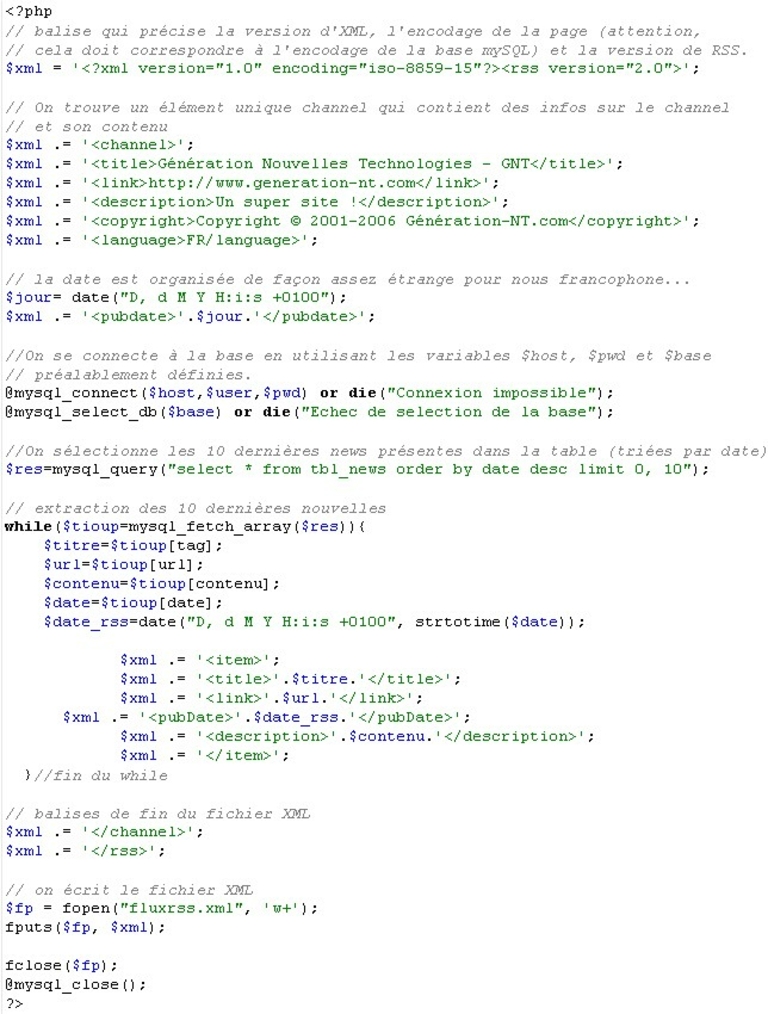 <?php
// balise qui précise la version d'XML, l'encodage de la page (attention,
// cela doit correspondre à l'encodage de la base mySQL) et la version de RSS.
$xml = '<?xml version="1.0" encoding="iso-8859-15"?><rss version="2.0">';

// On trouve un élément unique channel qui contient des infos sur le channel
// et son contenu
$xml .= '<channel>';
$xml .= '<title>Génération Nouvelles Technologies - GNT</title>';
$xml .= '<link>http://www.generation-nt.com</link>';
$xml .= '<description>Un super site !</description>';
$xml .= '<copyright>Copyright © 2001-2006 Génération-NT.com</copyright>';
$xml .= '<language>FR/language>';

// la date est organisée de façon assez étrange pour nous francophone...
$jour= date("D, d M Y H:i:s +0100");
$xml .= '<pubdate>'.$jour.'</pubdate>';

//On se connecte à la base en utilisant les variables $host, $pwd et $base
// préalablement définies.
@mysql_connect($host,$user,$pwd) or die("Connexion impossible");
@mysql_select_db($base) or die("Echec de selection de la base");

//On sélectionne les 10 dernières news présentes dans la table (triées par date)
$res=mysql_query("select * from tbl_news order by date desc limit 0, 10");

// extraction des 10 dernières nouvelles
while($tioup=mysql_fetch_array($res)){
$titre=$tioup[tag];
$url=$tioup[url];
$contenu=$tioup[contenu];
$date=$tioup[date];
$date_rss=date("D, d M Y H:i:s +0100", strtotime($date));

$xml .= '<item>';
$xml .= '<title>'.$titre.'</title>';
$xml .= '<link>'.$url.'</link>';
$xml .= '<pubDate>'.$date_rss.'</pubDate>';
$xml .= '<description>'.$contenu.'</description>';
$xml .= '</item>';
}//fin du while

// balises de fin du fichier XML
$xml .= '</channel>';
$xml .= '</rss>';

// on écrit le fichier XML
$fp = fopen("fluxrss.xml", 'w+');
fputs($fp, $xml);

fclose($fp);
@mysql_close();
?>